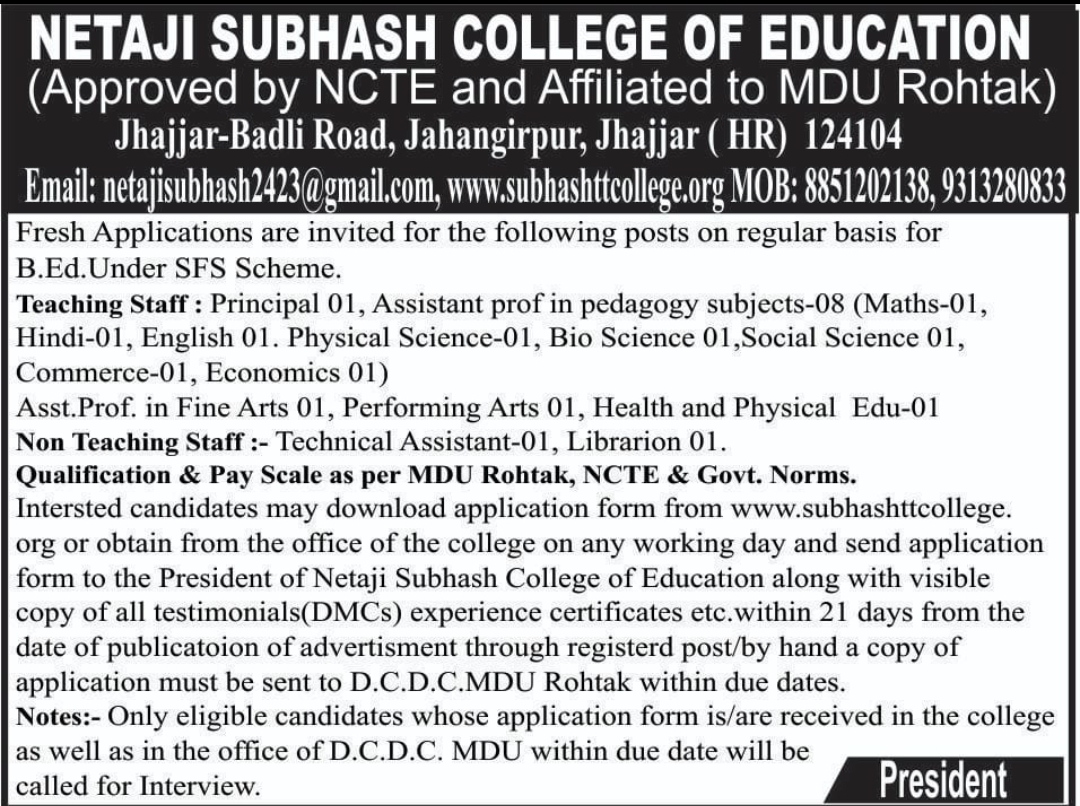 NETAJI SUBHASH COLLEGE OF EDUCATION
(Approved by NCTE and Affiliated to MDU Rohtak)
Jhajjar-Badli Road, Jahangirpur, Jhajjar ( HR) 124104
Email: netajisubhash2423@gmail.com, www.subhashttcollege.org MOB: 8851202138, 9313280833

Fresh Applications are invited for the following posts on regular basis for B.Ed.Under SFS Scheme.
Teaching Staff : Principal 01, Assistant prof in pedagogy subjects-08 (Maths-01, Hindi-01, English 01. Physical Science-01, Bio Science 01,Social Science 01, Commerce-01, Economics 01)
Asst.Prof. in Fine Arts 01, Performing Arts 01, Health and Physical Edu-01
Non Teaching Staff :- Technical Assistant-01, Librarion 01.
Qualification & Pay Scale as per MDU Rohtak, NCTE & Govt. Norms.
Intersted candidates may download application form from www.subhashttcollege.org or obtain from the office of the college on any working day and send application form to the President of Netaji Subhash College of Education along with visible copy of all testimonials(DMCs) experience certificates etc.within 21 days from the date of publicatoion of advertisment through registerd post/by hand a copy of application must be sent to D.C.D.C.MDU Rohtak within due dates.
Notes:- Only eligible candidates whose application form is/are received in the college as well as in the office of D.C.D.C. MDU within due date will be called for Interview.
President